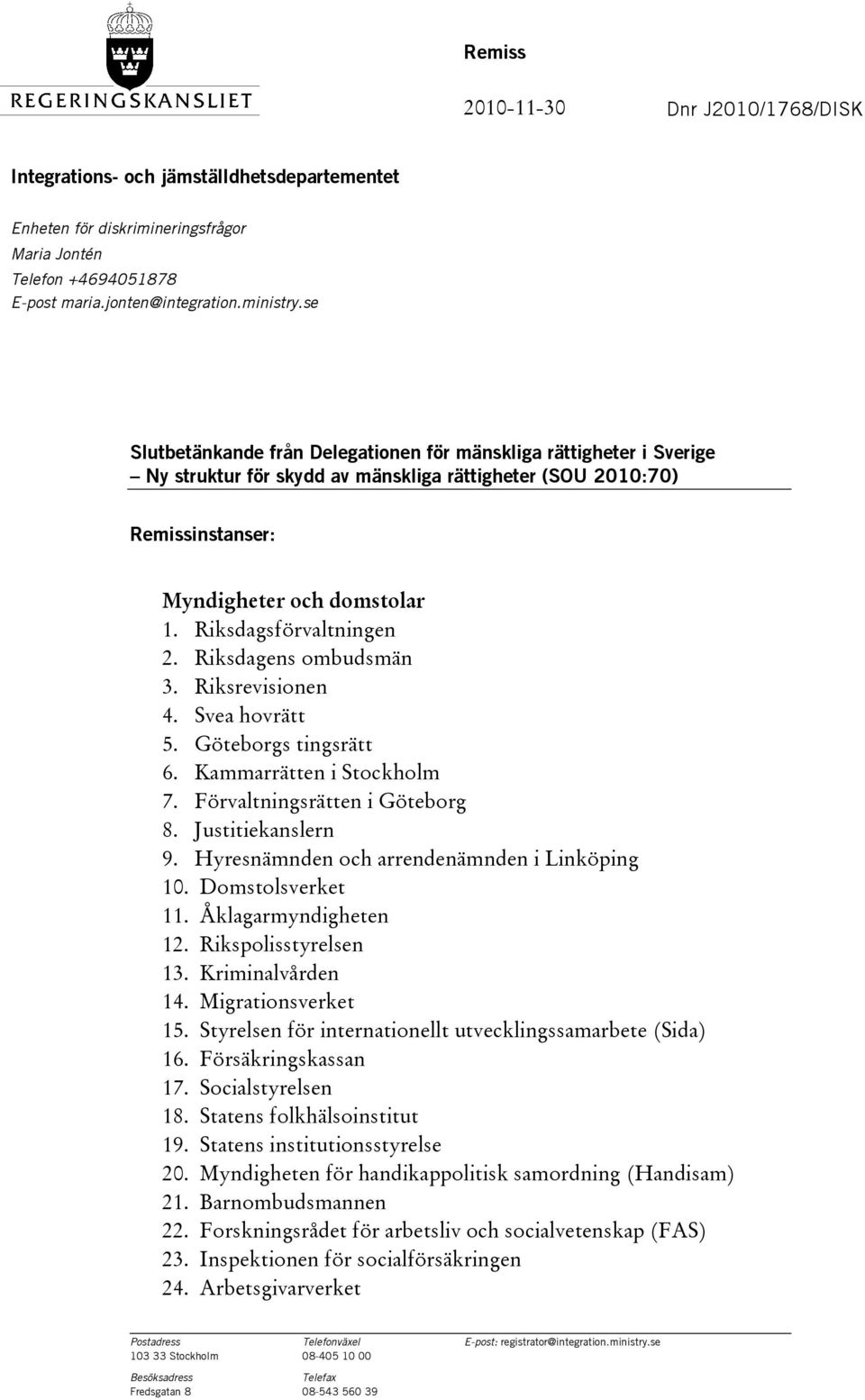 REGERINGSKANSLIET

Remiss

2010-11-30

Dnr J2010/1768/DISK

Integrations- och jämställdhetsdepartementet

Enheten för diskrimineringsfrågor
Maria Jontén
Telefon +4694051878
E-post maria.jonten@integration.ministry.se

Slutbetänkande från Delegationen för mänskliga rättigheter i Sverige – Ny struktur för skydd av mänskliga rättigheter (SOU 2010:70)

Remissinstanser:

Myndigheter och domstolar
1. Riksdagsförvaltningen
2. Riksdagens ombudsmän
3. Riksrevisionen
4. Svea hovrätt
5. Göteborgs tingsrätt
6. Kammarrätten i Stockholm
7. Förvaltningsrätten i Göteborg
8. Justitiekanslern
9. Hyresnämnden och arrendenämnden i Linköping
10. Domstolsverket
11. Åklagarmyndigheten
12. Rikspolisstyrelsen
13. Kriminalvården
14. Migrationsverket
15. Styrelsen för internationellt utvecklingssamarbete (Sida)
16. Försäkringskassan
17. Socialstyrelsen
18. Statens folkhälsoinstitut
19. Statens institutionsstyrelse
20. Myndigheten för handikappolitisk samordning (Handisam)
21. Barnombudsmannen
22. Forskningsrådet för arbetsliv och socialvetenskap (FAS)
23. Inspektionen för socialförsäkringen
24. Arbetsgivarverket

Postadress
103 33 Stockholm

Besöksadress
Fredsgatan 8

Telefonväxel
08-405 10 00

Telefax
08-543 560 39

E-post: registrator@integration.ministry.se